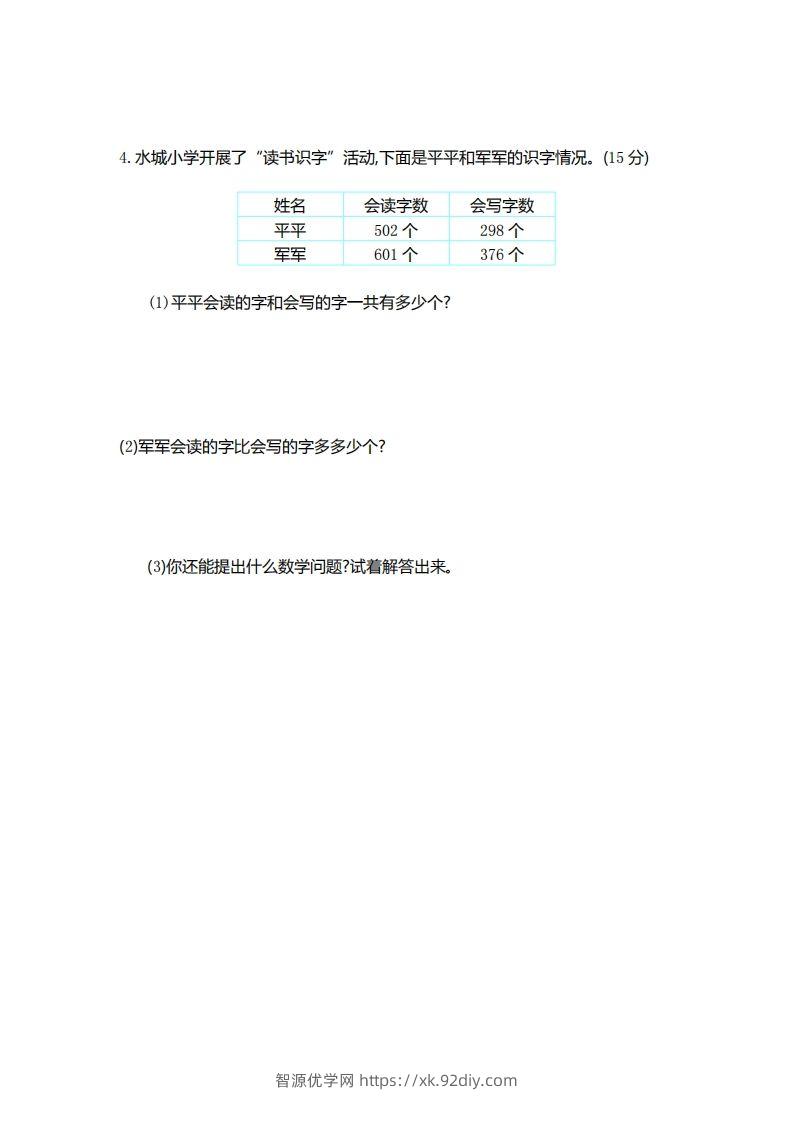 4. 水城小学开展了“读书识字”活动,下面是平平和军军的识字情况。(15 分)

| 姓名 | 会读字数 | 会写字数 |
|---|---|---|
| 平平 | 502 个 | 298 个 |
| 军军 | 601 个 | 376 个 |

(1)平平会读的字和会写的字一共有多少个?

(2)军军会读的字比会写的字多多少个?

(3)你还能提出什么数学问题?试着解答出来。

智源优学网 https://xk.92diy.com